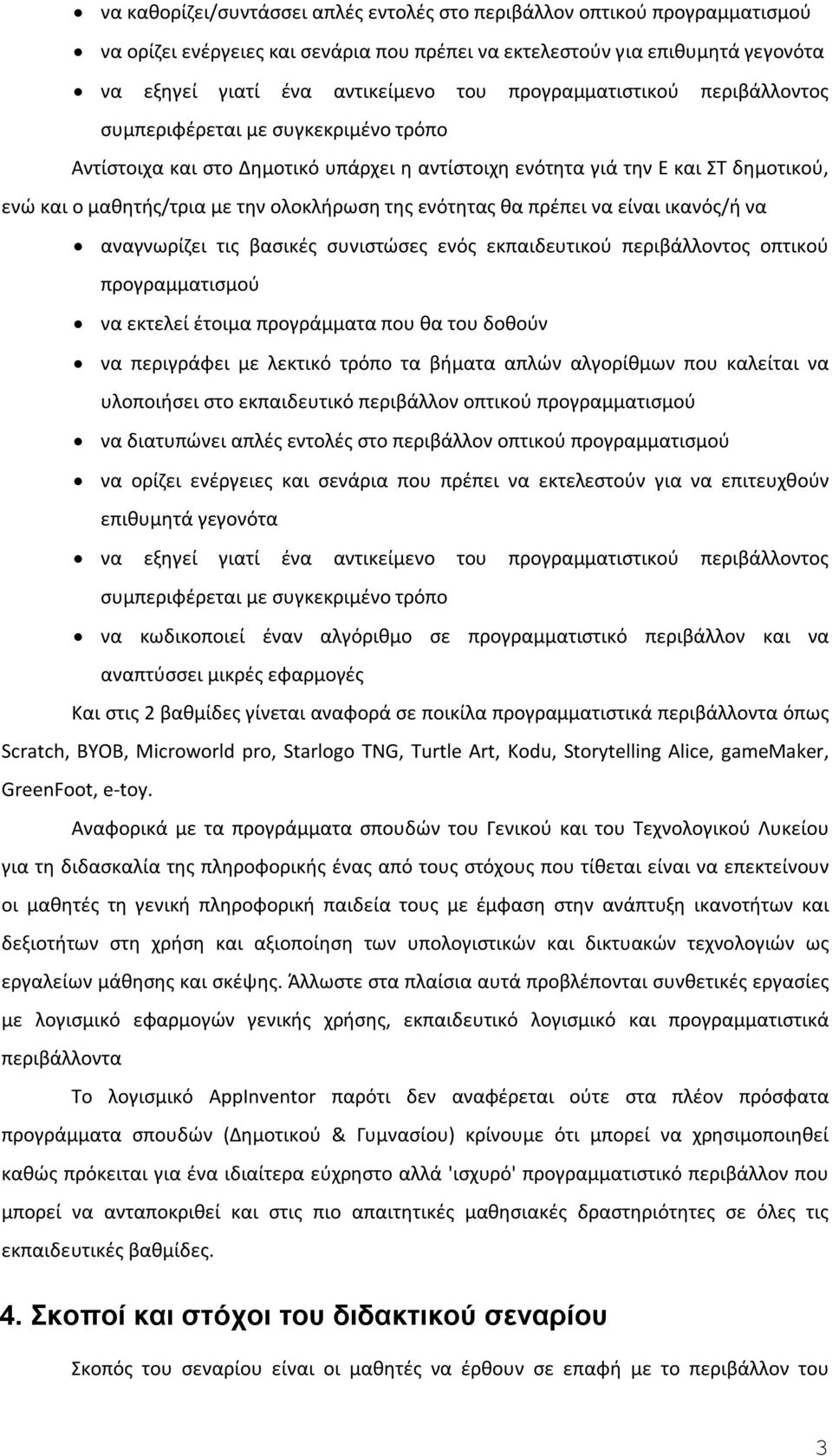 • να καθορίζει/συντάσσει απλές εντολές στο περιβάλλον οπτικού προγραμματισμού
• να ορίζει ενέργειες και σενάρια που πρέπει να εκτελεστούν για επιθυμητά γεγονότα
• να εξηγεί γιατί ένα αντικείμενο του προγραμματιστικού περιβάλλοντος συμπεριφέρεται με συγκεκριμένο τρόπο

Αντίστοιχα και στο Δημοτικό υπάρχει η αντίστοιχη ενότητα γιά την Ε και ΣΤ δημοτικού, ενώ και ο μαθητής/τρια με την ολοκλήρωση της ενότητας θα πρέπει να είναι ικανός/ή να

• αναγνωρίζει τις βασικές συνιστώσες ενός εκπαιδευτικού περιβάλλοντος οπτικού προγραμματισμού
• να εκτελεί έτοιμα προγράμματα που θα του δοθούν
• να περιγράφει με λεκτικό τρόπο τα βήματα απλών αλγορίθμων που καλείται να υλοποιήσει στο εκπαιδευτικό περιβάλλον οπτικού προγραμματισμού
• να διατυπώνει απλές εντολές στο περιβάλλον οπτικού προγραμματισμού
• να ορίζει ενέργειες και σενάρια που πρέπει να εκτελεστούν για να επιτευχθούν επιθυμητά γεγονότα
• να εξηγεί γιατί ένα αντικείμενο του προγραμματιστικού περιβάλλοντος συμπεριφέρεται με συγκεκριμένο τρόπο
• να κωδικοποιεί έναν αλγόριθμο σε προγραμματιστικό περιβάλλον και να αναπτύσσει μικρές εφαρμογές

Και στις 2 βαθμίδες γίνεται αναφορά σε ποικίλα προγραμματιστικά περιβάλλοντα όπως Scratch, BYOB, Microworld pro, Starlogo TNG, Turtle Art, Kodu, Storytelling Alice, gameMaker, GreenFoot, e-toy.

Αναφορικά με τα προγράμματα σπουδών του Γενικού και του Τεχνολογικού Λυκείου για τη διδασκαλία της πληροφορικής ένας από τους στόχους που τίθεται είναι να επεκτείνουν οι μαθητές τη γενική πληροφορική παιδεία τους με έμφαση στην ανάπτυξη ικανοτήτων και δεξιοτήτων στη χρήση και αξιοποίηση των υπολογιστικών και δικτυακών τεχνολογιών ως εργαλείων μάθησης και σκέψης. Άλλωστε στα πλαίσια αυτά προβλέπονται συνθετικές εργασίες με λογισμικό εφαρμογών γενικής χρήσης, εκπαιδευτικό λογισμικό και προγραμματιστικά περιβάλλοντα

Το λογισμικό AppInventor παρότι δεν αναφέρεται ούτε στα πλέον πρόσφατα προγράμματα σπουδών (Δημοτικού & Γυμνασίου) κρίνουμε ότι μπορεί να χρησιμοποιηθεί καθώς πρόκειται για ένα ιδιαίτερα εύχρηστο αλλά 'ισχυρό' προγραμματιστικό περιβάλλον που μπορεί να ανταποκριθεί και στις πιο απαιτητικές μαθησιακές δραστηριότητες σε όλες τις εκπαιδευτικές βαθμίδες.

4. Σκοποί και στόχοι του διδακτικού σεναρίου

Σκοπός του σεναρίου είναι οι μαθητές να έρθουν σε επαφή με το περιβάλλον του

3